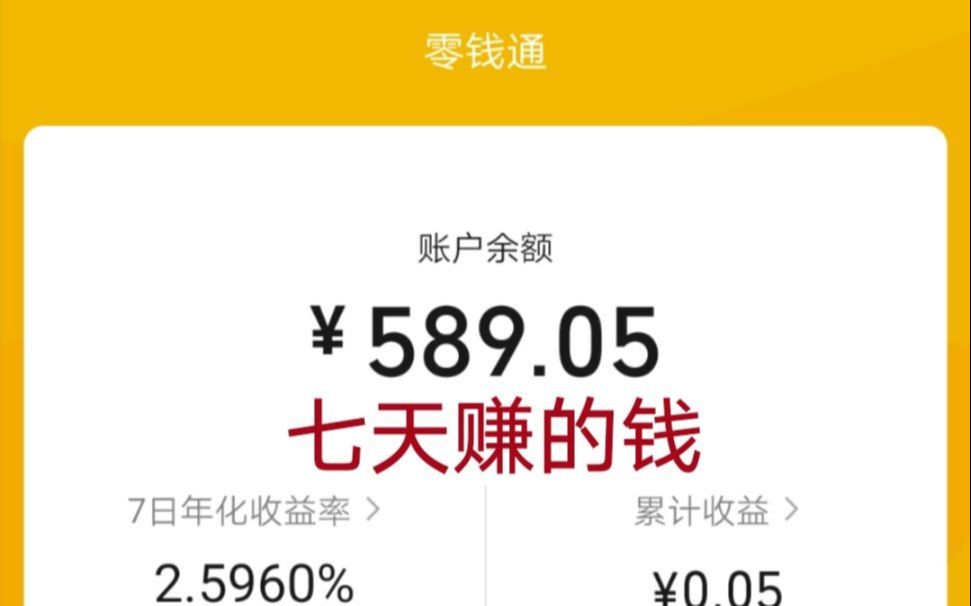 零钱通

账户余额

¥ 589.05

七天赚的钱

7日年化收益率 >

2.5960%

累计收益 >

¥0.05